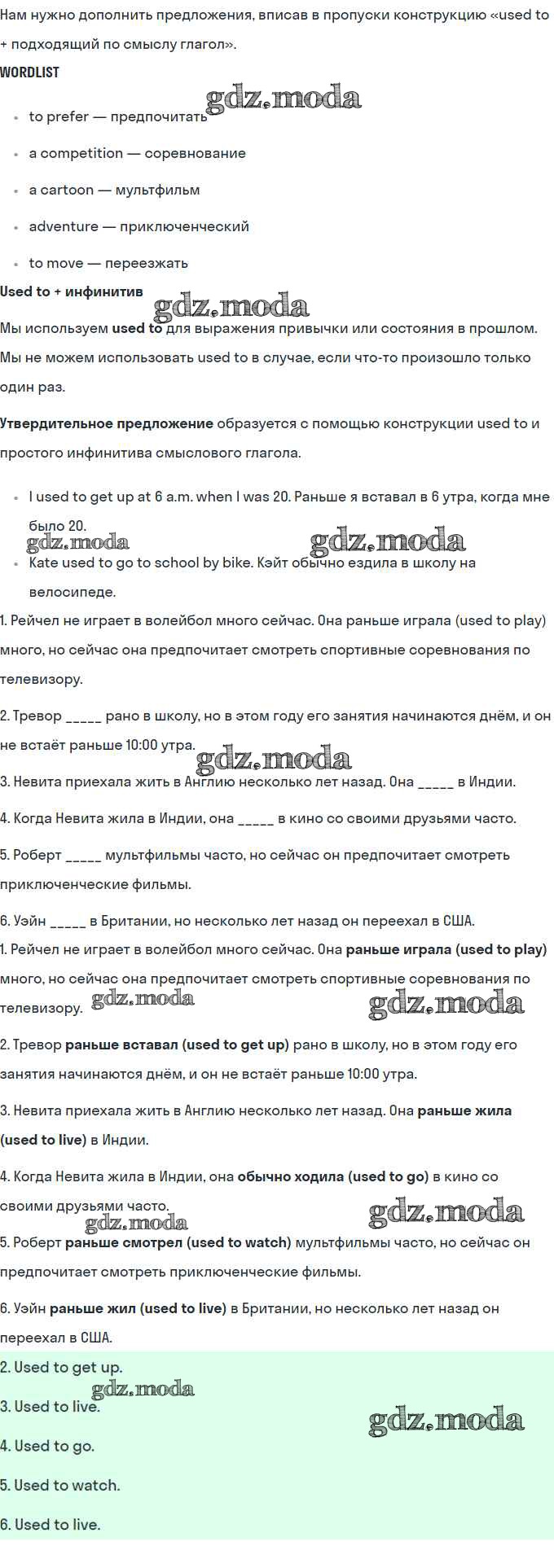 Нам нужно дополнить предложения, вписав в пропуски конструкцию «used to + подходящий по смыслу глагол».

WORDLIST

gdz.moda

- to prefer — предпочитать
- a competition — соревнование
- a cartoon — мультфильм
- adventure — приключенческий
- to move — переезжать

Used to + инфинитив

gdz.moda

Мы используем used to для выражения привычки или состояния в прошлом. Мы не можем использовать used to в случае, если что-то произошло только один раз.

Утвердительное предложение образуется с помощью конструкции used to и простого инфинитива смыслового глагола.

- I used to get up at 6 a.m. when I was 20. Раньше я вставал в 6 утра, когда мне было 20.

gdz.moda gdz.moda

- Kate used to go to school by bike. Кэйт обычно ездила в школу на велосипеде.

1. Рейчел не играет в волейбол много сейчас. Она раньше играла (used to play) много, но сейчас она предпочитает смотреть спортивные соревнования по телевизору.

2. Тревор _____ рано в школу, но в этом году его занятия начинаются днём, и он не встаёт раньше 10:00 утра.

gdz.moda

3. Невита приехала жить в Англию несколько лет назад. Она _____ в Индии.

4. Когда Невита жила в Индии, она _____ в кино со своими друзьями часто.

5. Роберт _____ мультфильмы часто, но сейчас он предпочитает смотреть приключенческие фильмы.

6. Уэйн _____ в Британии, но несколько лет назад он переехал в США.

1. Рейчел не играет в волейбол много сейчас. Она раньше играла (used to play) много, но сейчас она предпочитает смотреть спортивные соревнования по телевизору.

gdz.moda gdz.moda

2. Тревор раньше вставал (used to get up) рано в школу, но в этом году его занятия начинаются днём, и он не встаёт раньше 10:00 утра.

3. Невита приехала жить в Англию несколько лет назад. Она раньше жила (used to live) в Индии.

4. Когда Невита жила в Индии, она обычно ходила (used to go) в кино со своими друзьями часто.

gdz.moda gdz.moda

5. Роберт раньше смотрел (used to watch) мультфильмы часто, но сейчас он предпочитает смотреть приключенческие фильмы.

6. Уэйн раньше жил (used to live) в Британии, но несколько лет назад он переехал в США.

2. Used to get up.

gdz.moda

3. Used to live.

gdz.moda

4. Used to go.

5. Used to watch.

6. Used to live.